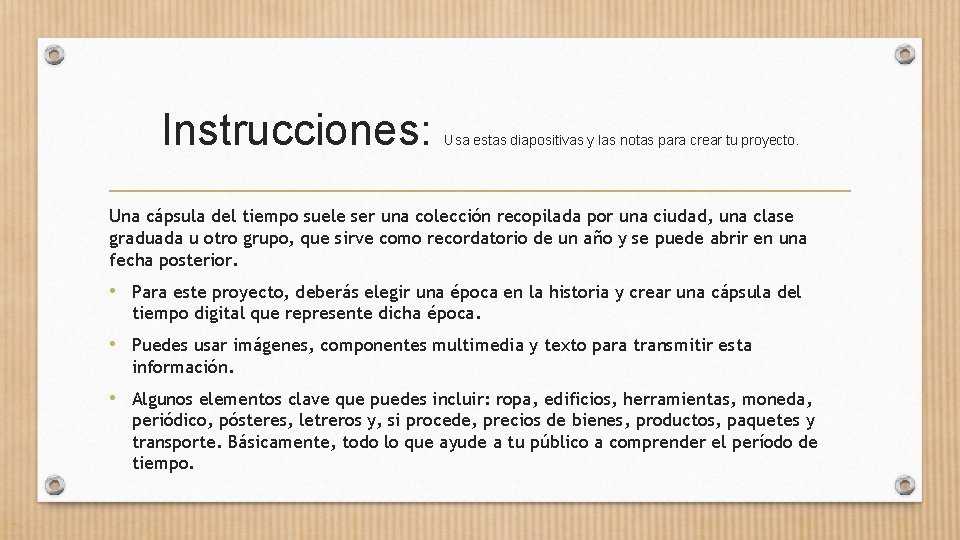 Instrucciones: Usa estas diapositivas y las notas para crear tu proyecto.

Una cápsula del tiempo suele ser una colección recopilada por una ciudad, una clase graduada u otro grupo, que sirve como recordatorio de un año y se puede abrir en una fecha posterior.

• Para este proyecto, deberás elegir una época en la historia y crear una cápsula del tiempo digital que represente dicha época.

• Puedes usar imágenes, componentes multimedia y texto para transmitir esta información.

• Algunos elementos clave que puedes incluir: ropa, edificios, herramientas, moneda, periódico, pósteres, letreros y, si procede, precios de bienes, productos, paquetes y transporte. Básicamente, todo lo que ayude a tu público a comprender el período de tiempo.